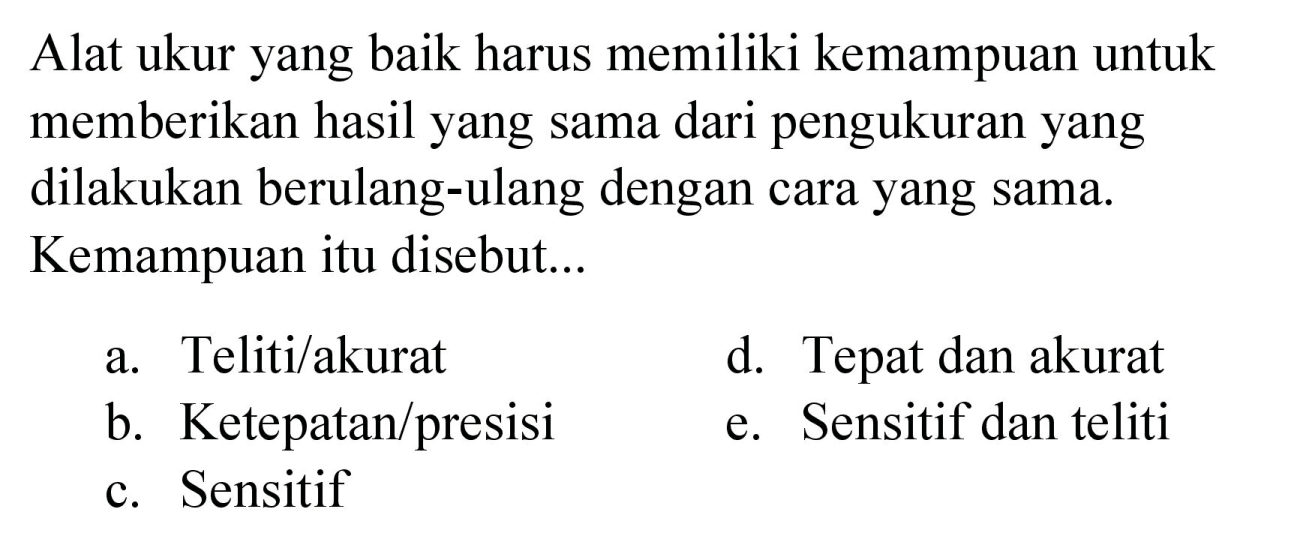 Alat ukur yang baik harus memiliki kemampuan untuk memberikan hasil yang sama dari pengukuran yang dilakukan berulang-ulang dengan cara yang sama. Kemampuan itu disebut...

a. Teliti/akurat
b. Ketepatan/presisi
c. Sensitif
d. Tepat dan akurat
e. Sensitif dan teliti